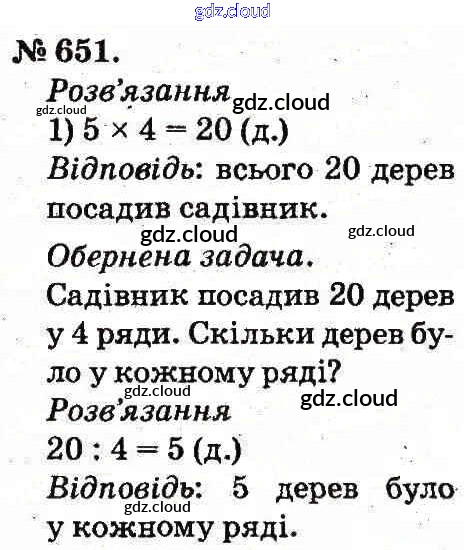 gdz.cloud

№ 651.

Розв'язання gdz.cloud

gdz.cloud

1) $5 \times 4 = 20$ (д.)

Відповідь: всього 20 дерев посадив садівник.

gdz.cloud gdz.cloud

Обернена задача.

Садівник посадив 20 дерев у 4 ряди. Скільки дерев було у кожному ряді?

gdz.cloud gdz.cloud

Розв'язання

$20 : 4 = 5$ (д.)

Відповідь: 5 дерев було у кожному ряді.

gdz.cloud